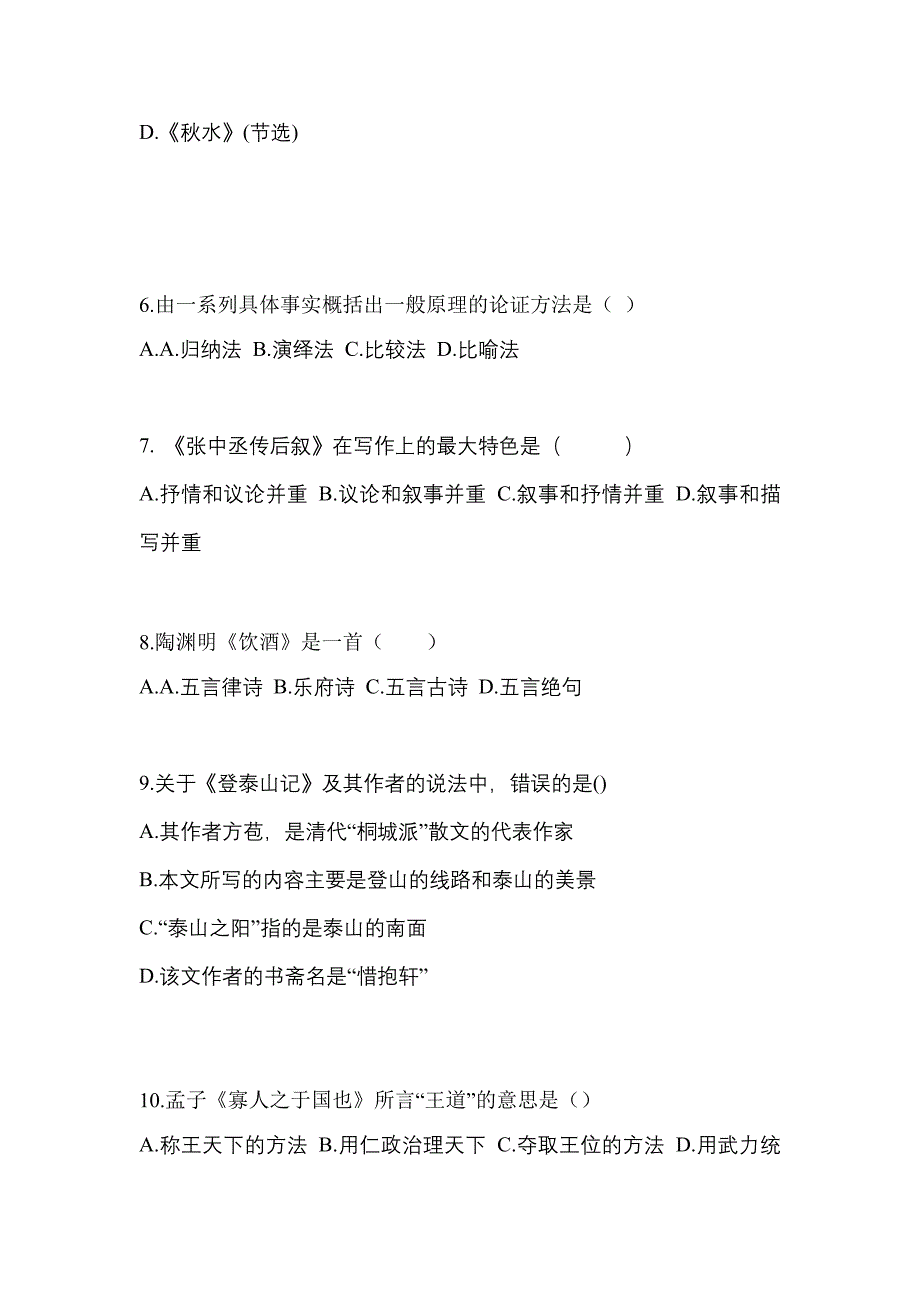 D.《秋水》(节选)

6.由一系列具体事实概括出一般原理的论证方法是（ ）

A.A.归纳法 B.演绎法 C.比较法 D.比喻法

7. 《张中丞传后叙》在写作上的最大特色是（　　　）

A.抒情和议论并重 B.议论和叙事并重 C.叙事和抒情并重 D.叙事和描写并重

8.陶渊明《饮酒》是一首（　　）

A.A.五言律诗 B.乐府诗 C.五言古诗 D.五言绝句

9.关于《登泰山记》及其作者的说法中，错误的是()

A.其作者方苞，是清代“桐城派”散文的代表作家

B.本文所写的内容主要是登山的线路和泰山的美景

C.“泰山之阳”指的是泰山的南面

D.该文作者的书斋名是“惜抱轩”

10.孟子《寡人之于国也》所言“王道”的意思是（）

A.称王天下的方法 B.用仁政治理天下 C.夺取王位的方法 D.用武力统